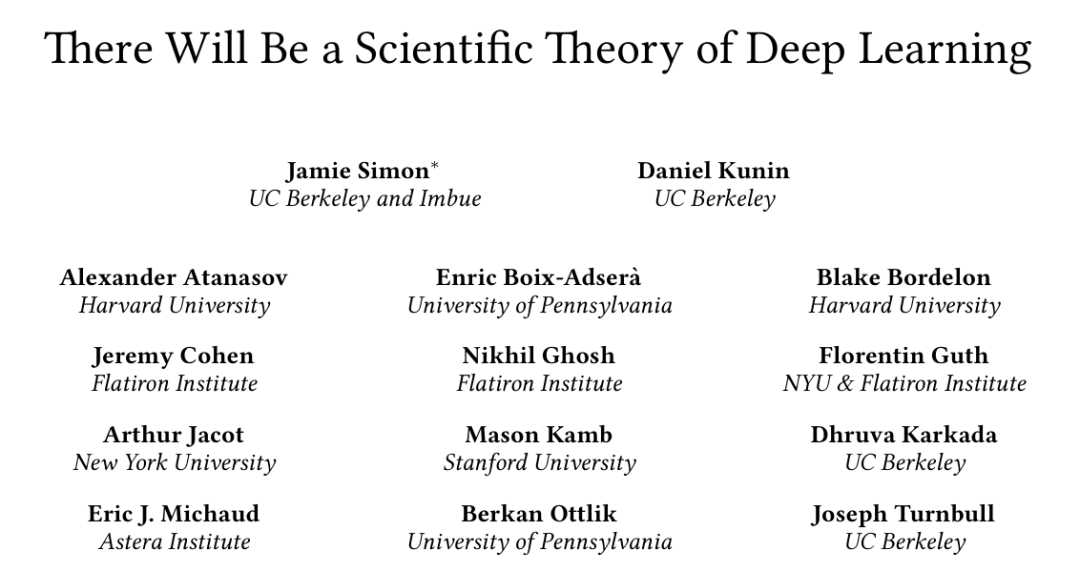 There Will Be a Scientific Theory of Deep Learning

Jamie Simon$^{*}$
UC Berkeley and Imbue

Daniel Kunin
UC Berkeley

Alexander Atanasov
Harvard University

Jeremy Cohen
Flatiron Institute

Arthur Jacot
New York University

Eric J. Michaud
Astera Institute

Enric Boix-Adserà
University of Pennsylvania

Nikhil Ghosh
Flatiron Institute

Mason Kamb
Stanford University

Berkan Ottlik
University of Pennsylvania

Blake Bordelon
Harvard University

Florentin Guth
NYU & Flatiron Institute

Dhruva Karkada
UC Berkeley

Joseph Turnbull
UC Berkeley